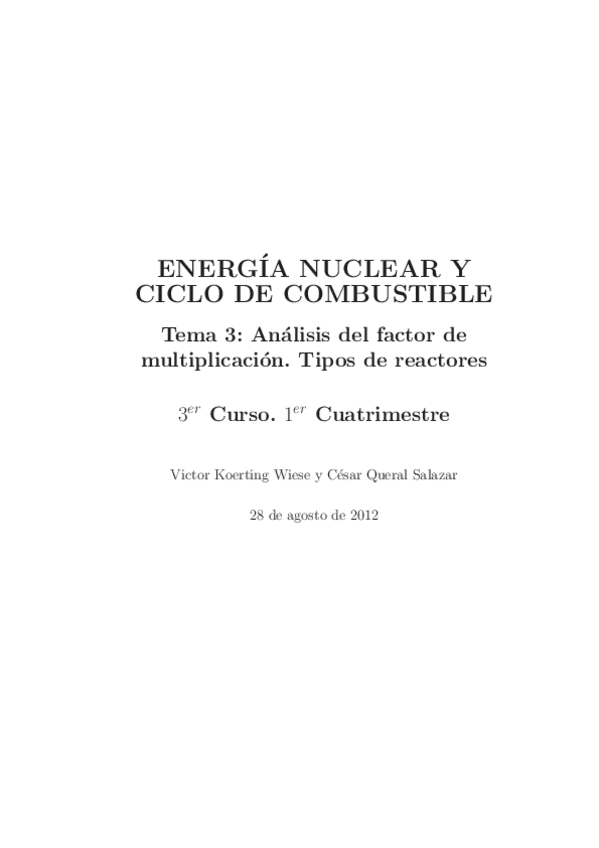 ENERGÍA NUCLEAR Y CICLO DE COMBUSTIBLE

Tema 3: Análisis del factor de multiplicación. Tipos de reactores

$3^{er}$ Curso. $1^{er}$ Cuatrimestre

Victor Koerting Wiese y César Queral Salazar

28 de agosto de 2012